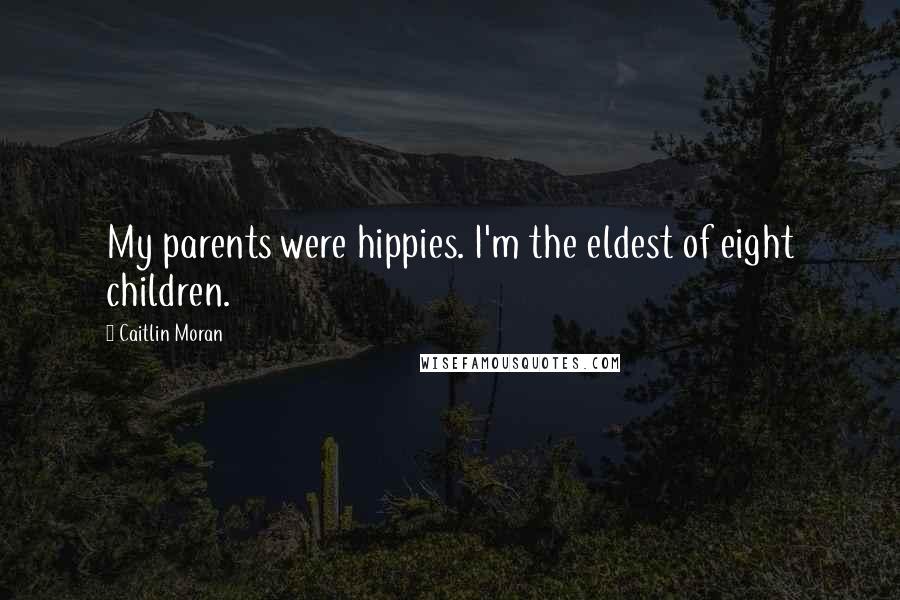 My parents were hippies. I'm the eldest of eight children.

Caitlin Moran

WISEFAMOUSQUOTES.COM